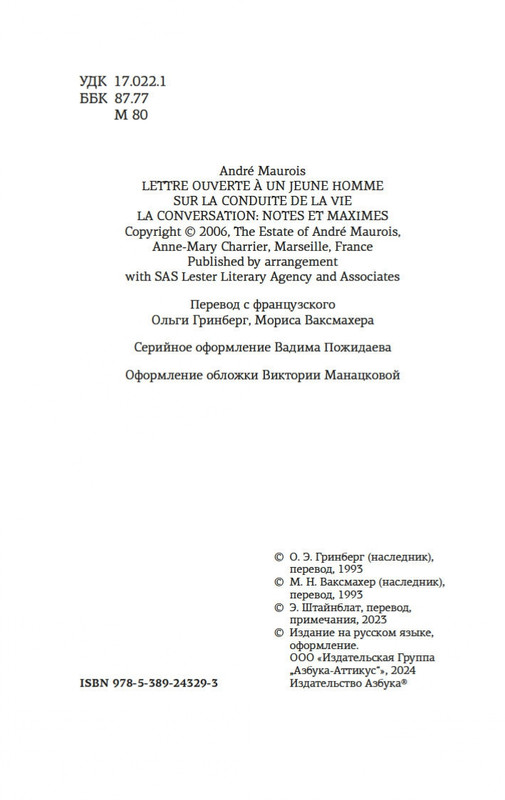 УДК 17.022.1
ББК 87.77
М 80

André Maurois
LETTRE OUVERTE À UN JEUNE HOMME
SUR LA CONDUITE DE LA VIE
LA CONVERSATION: NOTES ET MAXIMES
Copyright © 2006, The Estate of André Maurois,
Anne-Mary Charrier, Marseille, France
Published by arrangement
with SAS Lester Literary Agency and Associates

Перевод с французского
Ольги Гринберг, Мориса Ваксмахера

Серийное оформление Вадима Пожидаева

Оформление обложки Виктории Манацковой

© О. Э. Гринберг (наследник), перевод, 1993
© М. Н. Ваксмахер (наследник), перевод, 1993
© Э. Штайнблат, перевод, примечания, 2023
© Издание на русском языке, оформление.
ООО «Издательская Группа „Азбука-Аттикус"», 2024
Издательство Азбука®

ISBN 978-5-389-24329-3